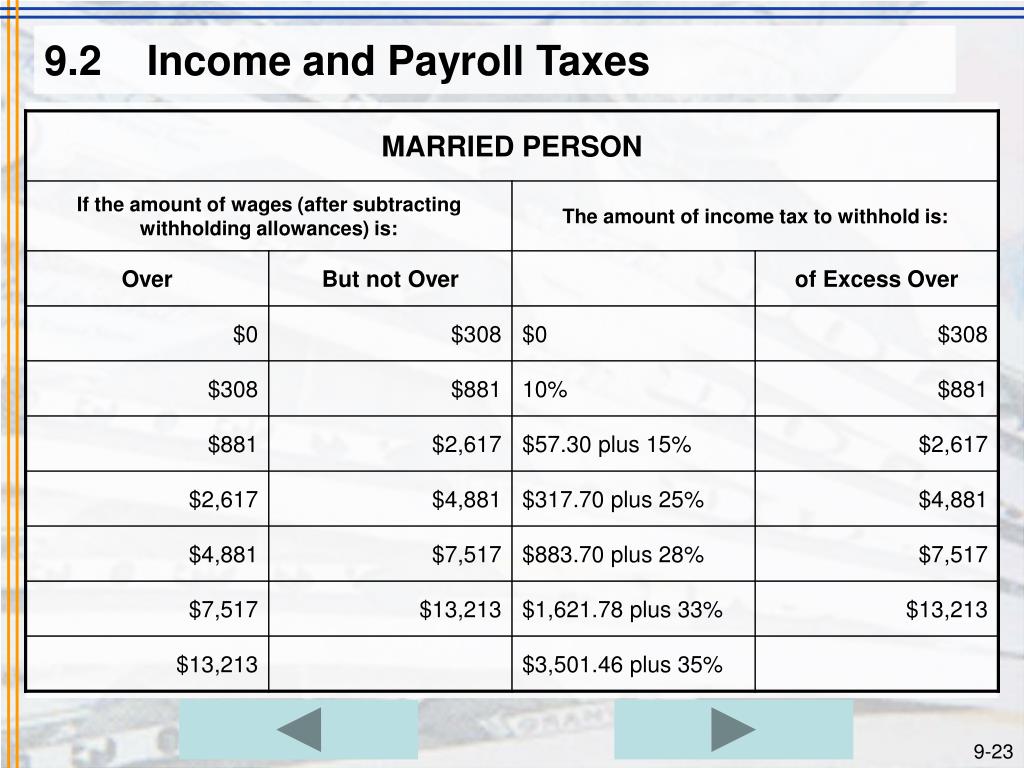 9.2 Income and Payroll Taxes

| MARRIED PERSON | | | |
|---|---|---|---|
| If the amount of wages (after subtracting withholding allowances) is: | | The amount of income tax to withhold is: | |
| Over | But not Over | | of Excess Over |
| \$0 | \$308 | \$0 | \$308 |
| \$308 | \$881 | 10% | \$881 |
| \$881 | \$2,617 | \$57.30 plus 15% | \$2,617 |
| \$2,617 | \$4,881 | \$317.70 plus 25% | \$4,881 |
| \$4,881 | \$7,517 | \$883.70 plus 28% | \$7,517 |
| \$7,517 | \$13,213 | \$1,621.78 plus 33% | \$13,213 |
| \$13,213 | | \$3,501.46 plus 35% | |

9-23